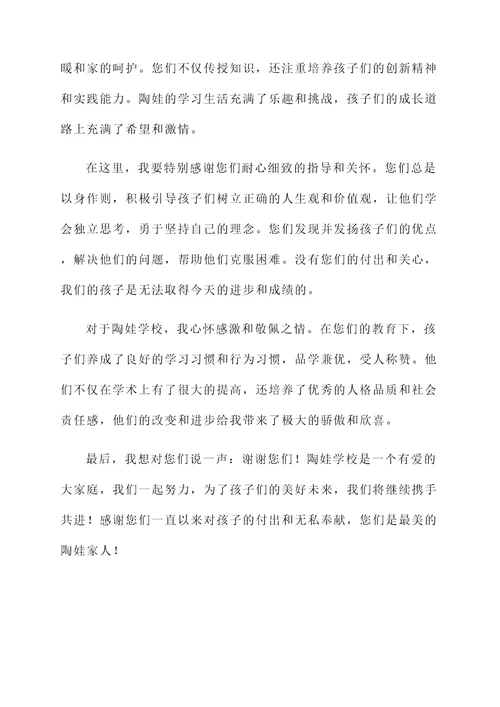 暖和家的呵护。您们不仅传授知识，还注重培养孩子们的创新精神和实践能力。陶娃的学习生活充满了乐趣和挑战，孩子们的成长道路上充满了希望和激情。

在这里，我要特别感谢您们耐心细致的指导和关怀。您们总是以身作则，积极引导孩子们树立正确的人生观和价值观，让他们学会独立思考，勇于坚持自己的理念。您们发现并发扬孩子们的优点，解决他们的问题，帮助他们克服困难。没有您们的付出和关心，我们的孩子是无法取得今天的进步和成绩的。

对于陶娃学校，我心怀感激和敬佩之情。在您们的教育下，孩子们养成了良好的学习习惯和行为习惯，品学兼优，受人称赞。他们不仅在学术上有了很大的提高，还培养了优秀的人格品质和社会责任感，他们的改变和进步给我带来了极大的骄傲和欣喜。

最后，我想对您们说一声：谢谢您们！陶娃学校是一个有爱的大家庭，我们一起努力，为了孩子们的美好未来，我们将继续携手共进！感谢您们一直以来对孩子的付出和无私奉献，您们是最美的陶娃家人！